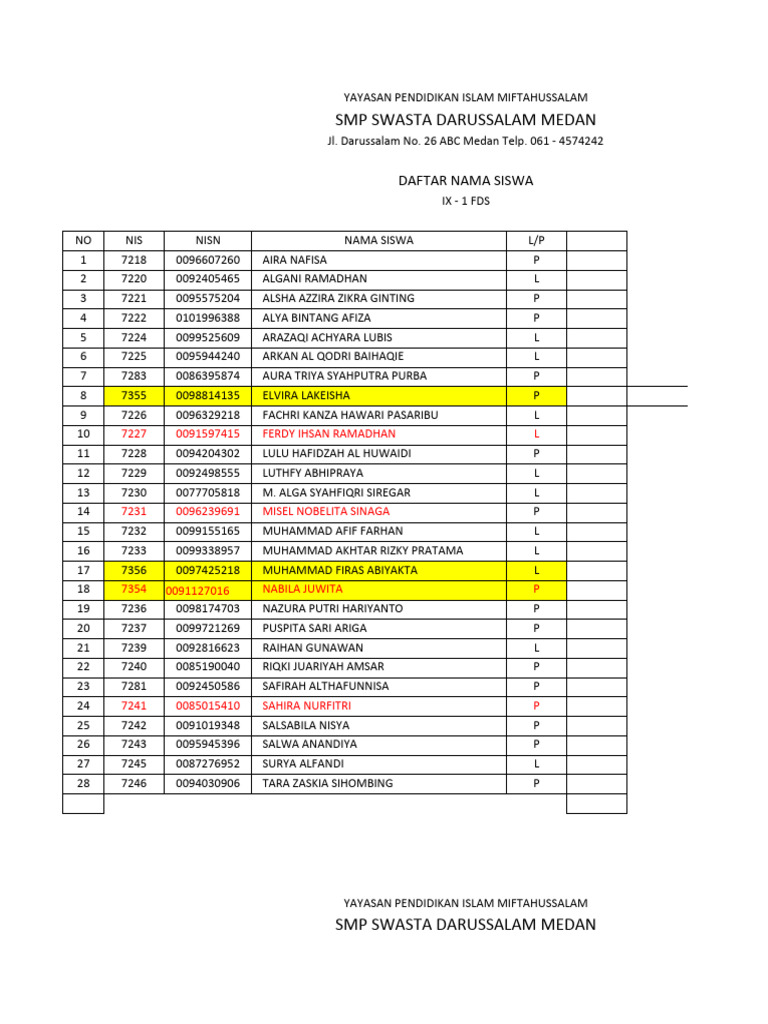 YAYASAN PENDIDIKAN ISLAM MIFTAHUSSALAM

SMP SWASTA DARUSSALAM MEDAN

Jl. Darussalam No. 26 ABC Medan Telp. 061 - 4574242

DAFTAR NAMA SISWA

IX - 1 FDS

| NO | NIS | NISN | NAMA SISWA | L/P | |
|---|---|---|---|---|---|
| 1 | 7218 | 0096607260 | AIRA NAFISA | P | |
| 2 | 7220 | 0092405465 | ALGANI RAMADHAN | L | |
| 3 | 7221 | 0095575204 | ALSHA AZZIRA ZIKRA GINTING | P | |
| 4 | 7222 | 0101996388 | ALYA BINTANG AFIZA | P | |
| 5 | 7224 | 0099525609 | ARAZAQI ACHYARA LUBIS | L | |
| 6 | 7225 | 0095944240 | ARKAN AL QODRI BAIHAQIE | L | |
| 7 | 7283 | 0086395874 | AURA TRIYA SYAHPUTRA PURBA | P | |
| 8 | 7355 | 0098814135 | ELVIRA LAKEISHA | P | |
| 9 | 7226 | 0096329218 | FACHRI KANZA HAWARI PASARIBU | L | |
| 10 | 7227 | 0091597415 | FERDY IHSAN RAMADHAN | L | |
| 11 | 7228 | 0094204302 | LULU HAFIDZAH AL HUWAIDI | P | |
| 12 | 7229 | 0092498555 | LUTHFY ABHIPRAYA | L | |
| 13 | 7230 | 0077705818 | M. ALGA SYAHFIQRI SIREGAR | L | |
| 14 | 7231 | 0096239691 | MISEL NOBELITA SINAGA | P | |
| 15 | 7232 | 0099155165 | MUHAMMAD AFIF FARHAN | L | |
| 16 | 7233 | 0099338957 | MUHAMMAD AKHTAR RIZKY PRATAMA | L | |
| 17 | 7356 | 0097425218 | MUHAMMAD FIRAS ABIYAKTA | L | |
| 18 | 7354 | 0091127016 | NABILA JUWITA | P | |
| 19 | 7236 | 0098174703 | NAZURA PUTRI HARIYANTO | P | |
| 20 | 7237 | 0099721269 | PUSPITA SARI ARIGA | P | |
| 21 | 7239 | 0092816623 | RAIHAN GUNAWAN | L | |
| 22 | 7240 | 0085190040 | RIQKI JUARIYAH AMSAR | P | |
| 23 | 7281 | 0092450586 | SAFIRAH ALTHAFUNNISA | P | |
| 24 | 7241 | 0085015410 | SAHIRA NURFITRI | P | |
| 25 | 7242 | 0091019348 | SALSABILA NISYA | P | |
| 26 | 7243 | 0095945396 | SALWA ANANDIYA | P | |
| 27 | 7245 | 0087276952 | SURYA ALFANDI | L | |
| 28 | 7246 | 0094030906 | TARA ZASKIA SIHOMBING | P | |

YAYASAN PENDIDIKAN ISLAM MIFTAHUSSALAM

SMP SWASTA DARUSSALAM MEDAN